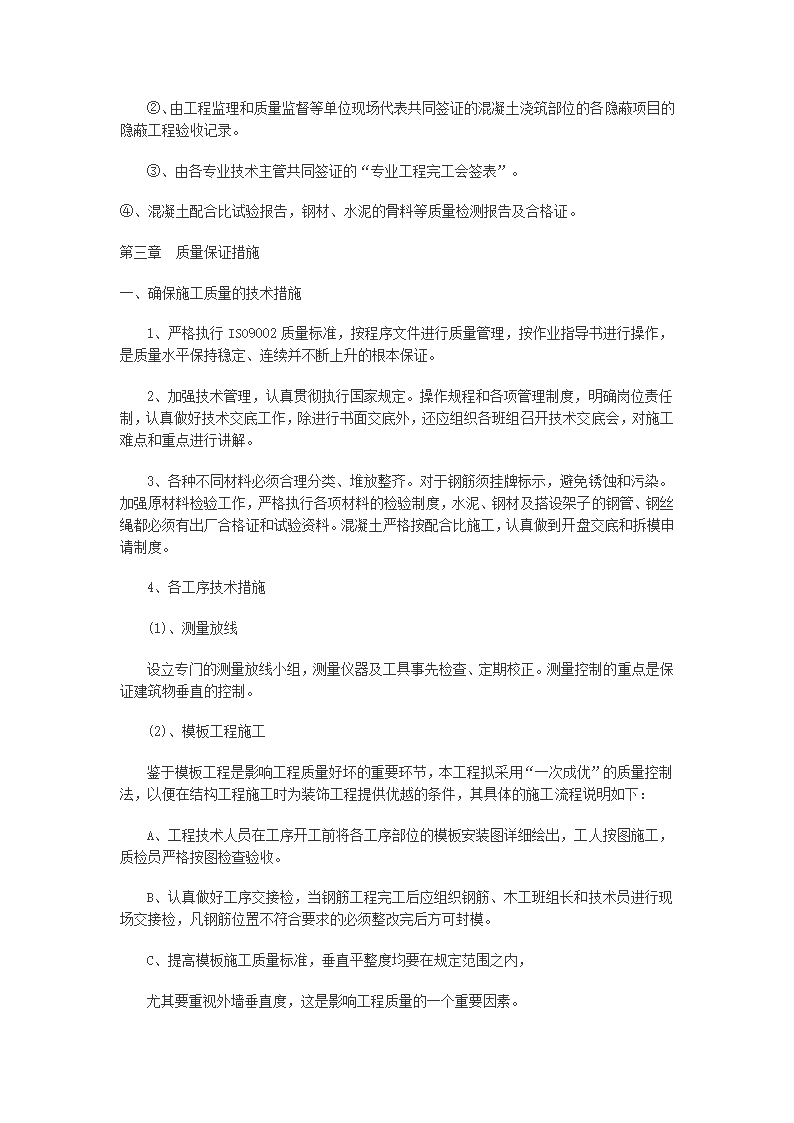 ②、由工程监理和质量监督等单位现场代表共同签证的混凝土浇筑部位的各隐蔽项目的隐蔽工程验收记录。

③、由各专业技术主管共同签证的“专业工程完工会签表”。

④、混凝土配合比试验报告，钢材、水泥的骨料等质量检测报告及合格证。

第三章 质量保证措施

一、确保施工质量的技术措施

1、严格执行 ISO9002 质量标准，按程序文件进行质量管理，按作业指导书进行操作，是质量水平保持稳定、连续并不断上升的根本保证。

2、加强技术管理，认真贯彻执行国家规定。操作规程和各项管理制度，明确岗位责任制，认真做好技术交底工作，除进行书面交底外，还应组织各班组召开技术交底会，对施工难点和重点进行讲解。

3、各种不同材料必须合理分类、堆放整齐。对于钢筋须挂牌标示，避免锈蚀和污染。加强原材料检验工作，严格执行各项材料的检验制度，水泥、钢材及搭设架子的钢管、钢丝绳都必须有出厂合格证和试验资料。混凝土严格按配合比施工，认真做到开盘交底和拆模申请制度。

4、各工序技术措施

(1)、测量放线

设立专门的测量放线小组，测量仪器及工具事先检查、定期校正。测量控制的重点是保证建筑物垂直的控制。

(2)、模板工程施工

鉴于模板工程是影响工程质量好坏的重要环节，本工程拟采用“一次成优”的质量控制法，以便在结构工程施工时为装饰工程提供优越的条件，其具体的施工流程说明如下：

A、工程技术人员在工序开工前将各工序部位的模板安装图详细绘出，工人按图施工，质检员严格按图检查验收。

B、认真做好工序交接检，当钢筋工程完工后应组织钢筋、木工班组长和技术员进行现场交接检，凡钢筋位置不符合要求的必须整改完后方可封模。

C、提高模板施工质量标准，垂直平整度均要在规定范围之内，

尤其要重视外墙垂直度，这是影响工程质量的一个重要因素。